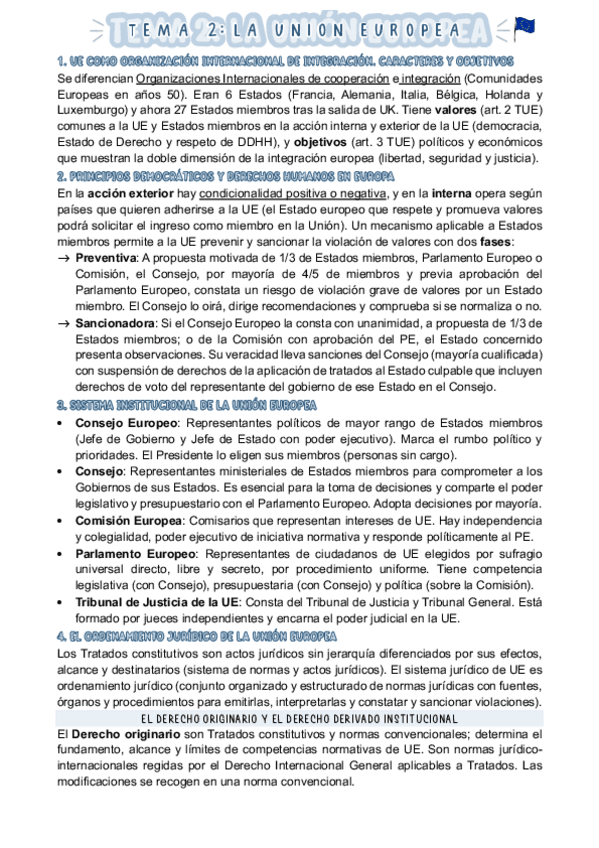 TEMA 2: LA UNIÓN EUROPEA

1. UE COMO ORGANIZACIÓN INTERNACIONAL DE INTEGRACIÓN. CARACTERES Y OBJETIVOS

Se diferencian Organizaciones Internacionales de cooperación e integración (Comunidades Europeas en años 50). Eran 6 Estados (Francia, Alemania, Italia, Bélgica, Holanda y Luxemburgo) y ahora 27 Estados miembros tras la salida de UK. Tiene **valores** (art. 2 TUE) comunes a la UE y Estados miembros en la acción interna y exterior de la UE (democracia, Estado de Derecho y respeto de DDHH), y **objetivos** (art. 3 TUE) políticos y económicos que muestran la doble dimensión de la integración europea (libertad, seguridad y justicia).

2. PRINCIPIOS DEMOCRÁTICOS Y DERECHOS HUMANOS EN EUROPA

En la **acción exterior** hay condicionalidad positiva o negativa, y en la **interna** opera según países que quieren adherirse a la UE (el Estado europeo que respete y promueva valores podrá solicitar el ingreso como miembro en la Unión). Un mecanismo aplicable a Estados miembros permite a la UE prevenir y sancionar la violación de valores con dos **fases**:

→ **Preventiva**: A propuesta motivada de 1/3 de Estados miembros, Parlamento Europeo o Comisión, el Consejo, por mayoría de 4/5 de miembros y previa aprobación del Parlamento Europeo, constata un riesgo de violación grave de valores por un Estado miembro. El Consejo lo oirá, dirige recomendaciones y comprueba si se normaliza o no.

→ **Sancionadora**: Si el Consejo Europeo la consta con unanimidad, a propuesta de 1/3 de Estados miembros; o de la Comisión con aprobación del PE, el Estado concernido presenta observaciones. Su veracidad lleva sanciones del Consejo (mayoría cualificada) con suspensión de derechos de la aplicación de tratados al Estado culpable que incluyen derechos de voto del representante del gobierno de ese Estado en el Consejo.

3. SISTEMA INSTITUCIONAL DE LA UNIÓN EUROPEA

• **Consejo Europeo**: Representantes políticos de mayor rango de Estados miembros (Jefe de Gobierno y Jefe de Estado con poder ejecutivo). Marca el rumbo político y prioridades. El Presidente lo eligen sus miembros (personas sin cargo).

• **Consejo**: Representantes ministeriales de Estados miembros para comprometer a los Gobiernos de sus Estados. Es esencial para la toma de decisiones y comparte el poder legislativo y presupuestario con el Parlamento Europeo. Adopta decisiones por mayoría.

• **Comisión Europea**: Comisarios que representan intereses de UE. Hay independencia y colegialidad, poder ejecutivo de iniciativa normativa y responde políticamente al PE.

• **Parlamento Europeo**: Representantes de ciudadanos de UE elegidos por sufragio universal directo, libre y secreto, por procedimiento uniforme. Tiene competencia legislativa (con Consejo), presupuestaria (con Consejo) y política (sobre la Comisión).

• **Tribunal de Justicia de la UE**: Consta del Tribunal de Justicia y Tribunal General. Está formado por jueces independientes y encarna el poder judicial en la UE.

4. EL ORDENAMIENTO JURÍDICO DE LA UNIÓN EUROPEA

Los Tratados constitutivos son actos jurídicos sin jerarquía diferenciados por sus efectos, alcance y destinatarios (sistema de normas y actos jurídicos). El sistema jurídico de UE es ordenamiento jurídico (conjunto organizado y estructurado de normas jurídicas con fuentes, órganos y procedimientos para emitirlas, interpretarlas y constatar y sancionar violaciones).

EL DERECHO ORIGINARIO Y EL DERECHO DERIVADO INSTITUCIONAL

El **Derecho originario** son Tratados constitutivos y normas convencionales; determina el fundamento, alcance y límites de competencias normativas de UE. Son normas jurídico-internacionales regidas por el Derecho Internacional General aplicables a Tratados. Las modificaciones se recogen en una norma convencional.